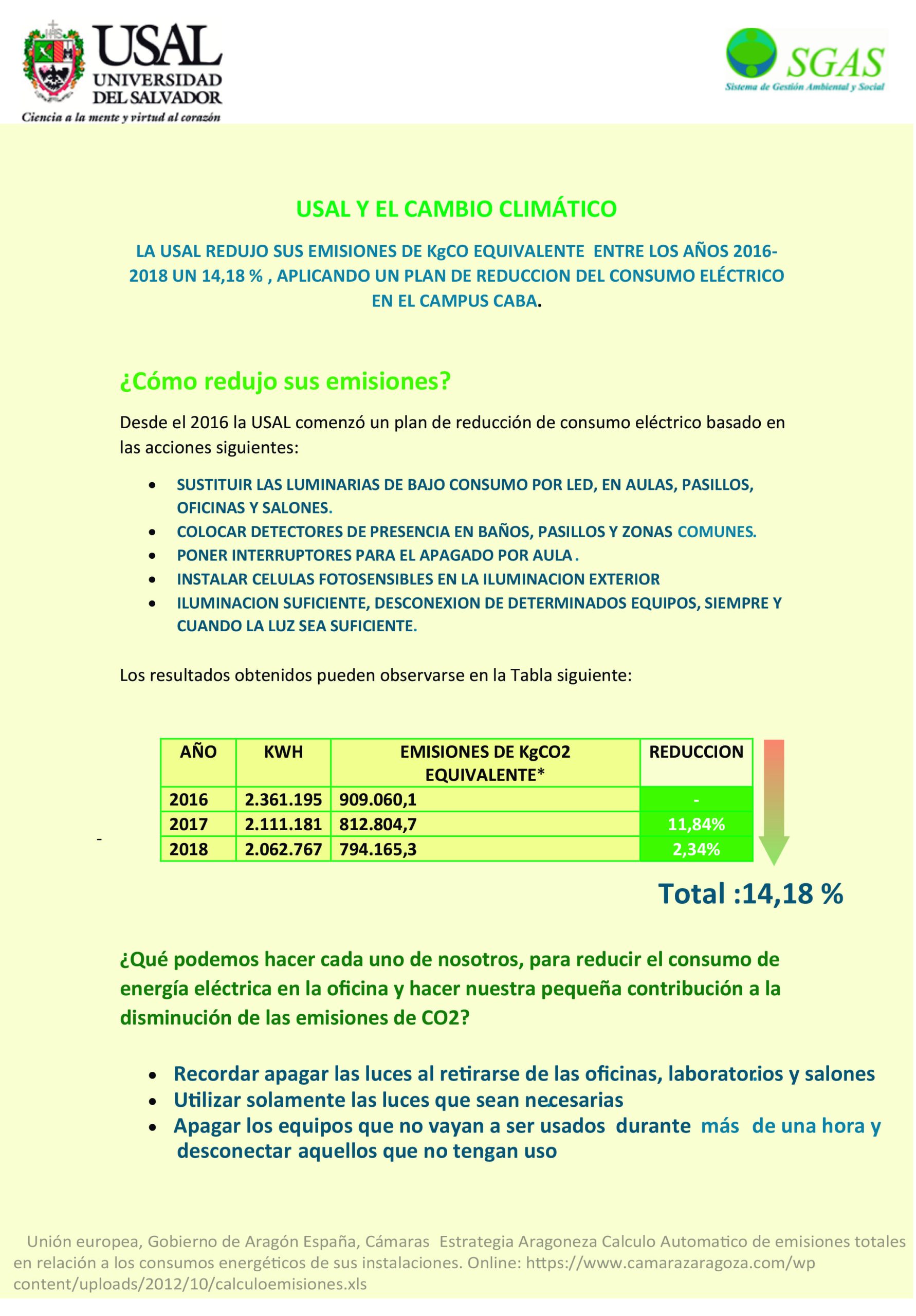 USAL
UNIVERSIDAD DEL SALVADOR
Ciencia a la mente y virtud al corazón

SGAS
Sistema de Gestión Ambiental y Social

USAL Y EL CAMBIO CLIMÁTICO

LA USAL REDUJO SUS EMISIONES DE KgCO EQUIVALENTE ENTRE LOS AÑOS 2016-2018 UN 14,18 % , APLICANDO UN PLAN DE REDUCCION DEL CONSUMO ELÉCTRICO EN EL CAMPUS CABA.

¿Cómo redujo sus emisiones?

Desde el 2016 la USAL comenzó un plan de reducción de consumo eléctrico basado en las acciones siguientes:

• SUSTITUIR LAS LUMINARIAS DE BAJO CONSUMO POR LED, EN AULAS, PASILLOS, OFICINAS Y SALONES.
• COLOCAR DETECTORES DE PRESENCIA EN BAÑOS, PASILLOS Y ZONAS COMUNES.
• PONER INTERRUPTORES PARA EL APAGADO POR AULA .
• INSTALAR CELULAS FOTOSENSIBLES EN LA ILUMINACION EXTERIOR
• ILUMINACION SUFICIENTE, DESCONEXION DE DETERMINADOS EQUIPOS, SIEMPRE Y CUANDO LA LUZ SEA SUFICIENTE.

Los resultados obtenidos pueden observarse en la Tabla siguiente:

| AÑO | KWH | EMISIONES DE KgCO2 EQUIVALENTE* | REDUCCION |
|---|---|---|---|
| 2016 | 2.361.195 | 909.060,1 | - |
| 2017 | 2.111.181 | 812.804,7 | 11,84% |
| 2018 | 2.062.767 | 794.165,3 | 2,34% |

-

Total :14,18 %

¿Qué podemos hacer cada uno de nosotros, para reducir el consumo de energía eléctrica en la oficina y hacer nuestra pequeña contribución a la disminución de las emisiones de CO2?

• Recordar apagar las luces al retirarse de las oficinas, laboratorios y salones
• Utilizar solamente las luces que sean necesarias
• Apagar los equipos que no vayan a ser usados durante más de una hora y desconectar aquellos que no tengan uso

Unión europea, Gobierno de Aragón España, Cámaras Estrategia Aragoneza Calculo Automatico de emisiones totales en relación a los consumos energéticos de sus instalaciones. Online: https://www.camarazaragoza.com/wp content/uploads/2012/10/calculoemisiones.xls